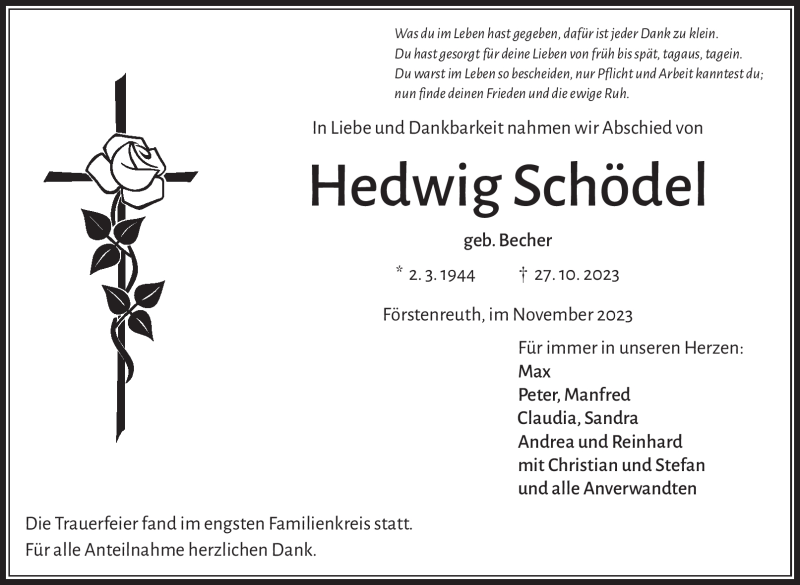 Was du im Leben hast gegeben, dafür ist jeder Dank zu klein.
Du hast gesorgt für deine Lieben von früh bis spät, tagaus, tagein.
Du warst im Leben so bescheiden, nur Pflicht und Arbeit kanntest du;
nun finde deinen Frieden und die ewige Ruh.

In Liebe und Dankbarkeit nahmen wir Abschied von

Hedwig Schödel

geb. Becher

* 2. 3. 1944 † 27. 10. 2023

Förstenreuth, im November 2023

Für immer in unseren Herzen:
Max
Peter, Manfred
Claudia, Sandra
Andrea und Reinhard
mit Christian und Stefan
und alle Anverwandten

Die Trauerfeier fand im engsten Familienkreis statt.
Für alle Anteilnahme herzlichen Dank.